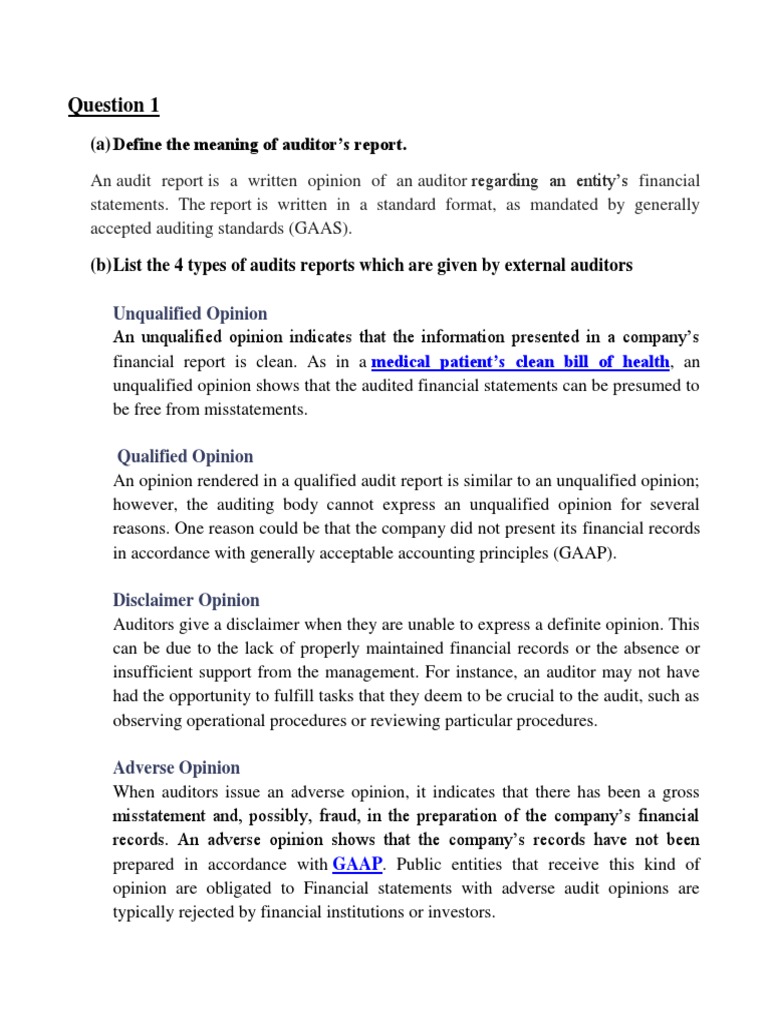 Question 1

(a) Define the meaning of auditor's report.

An audit report is a written opinion of an auditor regarding an entity's financial statements. The report is written in a standard format, as mandated by generally accepted auditing standards (GAAS).

(b) List the 4 types of audits reports which are given by external auditors

Unqualified Opinion
An unqualified opinion indicates that the information presented in a company's financial report is clean. As in a medical patient's clean bill of health, an unqualified opinion shows that the audited financial statements can be presumed to be free from misstatements.

Qualified Opinion
An opinion rendered in a qualified audit report is similar to an unqualified opinion; however, the auditing body cannot express an unqualified opinion for several reasons. One reason could be that the company did not present its financial records in accordance with generally acceptable accounting principles (GAAP).

Disclaimer Opinion
Auditors give a disclaimer when they are unable to express a definite opinion. This can be due to the lack of properly maintained financial records or the absence or insufficient support from the management. For instance, an auditor may not have had the opportunity to fulfill tasks that they deem to be crucial to the audit, such as observing operational procedures or reviewing particular procedures.

Adverse Opinion
When auditors issue an adverse opinion, it indicates that there has been a gross misstatement and, possibly, fraud, in the preparation of the company's financial records. An adverse opinion shows that the company's records have not been prepared in accordance with GAAP. Public entities that receive this kind of opinion are obligated to Financial statements with adverse audit opinions are typically rejected by financial institutions or investors.